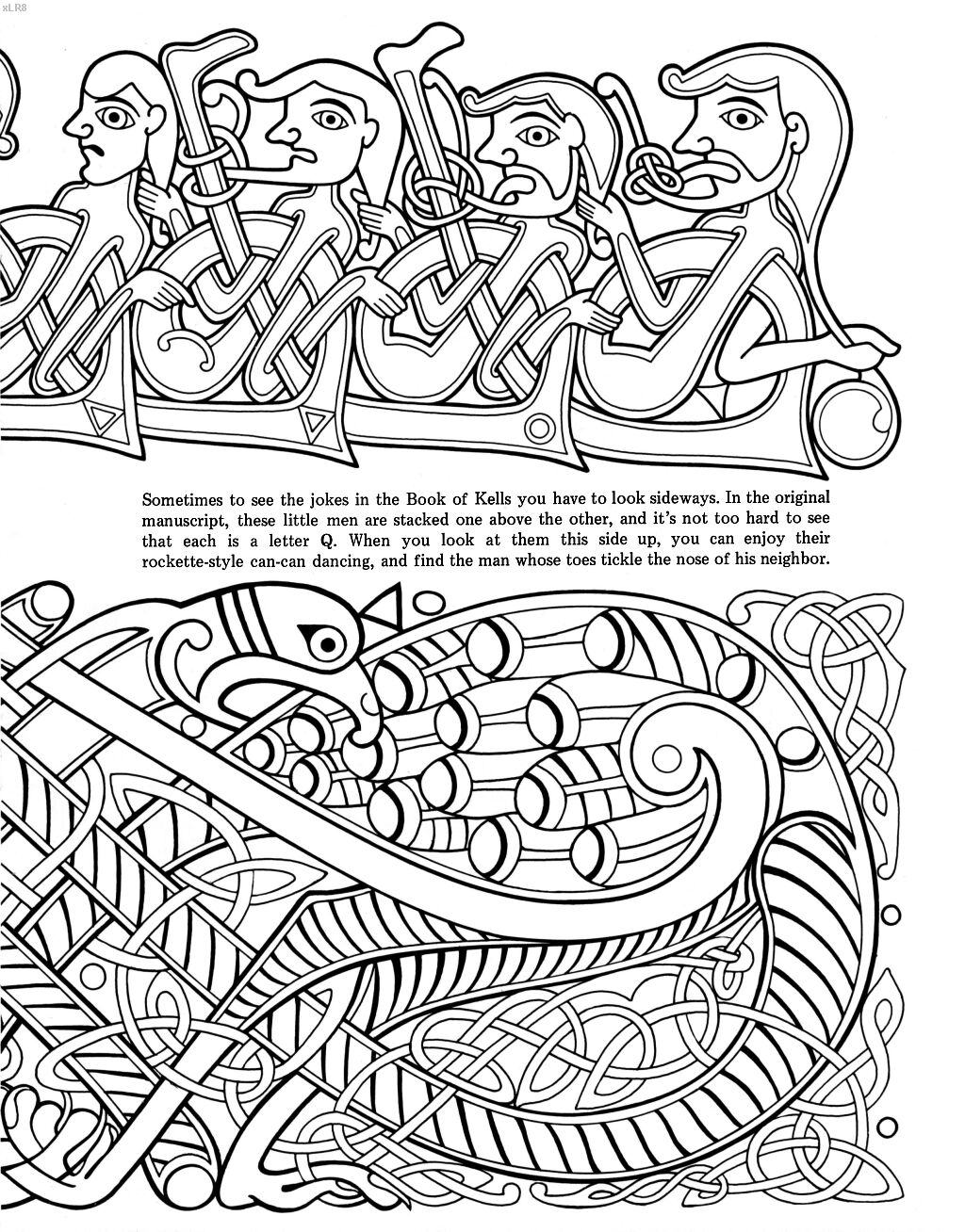 xLR8

Sometimes to see the jokes in the Book of Kells you have to look sideways. In the original manuscript, these little men are stacked one above the other, and it's not too hard to see that each is a letter Q. When you look at them this side up, you can enjoy their rockette-style can-can dancing, and find the man whose toes tickle the nose of his neighbor.